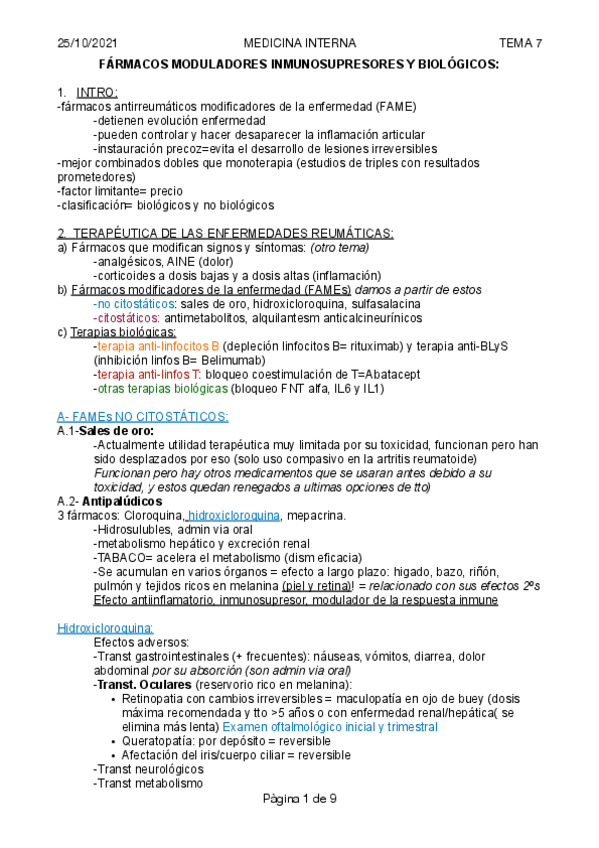 25/10/2021 MEDICINA INTERNA TEMA 7

FÁRMACOS MODULADORES INMUNOSUPRESORES Y BIOLÓGICOS:

1. INTRO:
-fármacos antirreumáticos modificadores de la enfermedad (FAME)
-detienen evolución enfermedad
-pueden controlar y hacer desaparecer la inflamación articular
-instauración precoz=evita el desarrollo de lesiones irreversibles
-mejor combinados dobles que monoterapia (estudios de triples con resultados prometedores)
-factor limitante= precio
-clasificación= biológicos y no biológicos

2. TERAPÉUTICA DE LAS ENFERMEDADES REUMÁTICAS:
a) Fármacos que modifican signos y síntomas: (otro tema)
-analgésicos, AINE (dolor)
-corticoides a dosis bajas y a dosis altas (inflamación)
b) Fármacos modificadores de la enfermedad (FAMEs) damos a partir de estos
-no citostáticos: sales de oro, hidroxicloroquina, sulfasalacina
-citostáticos: antimetabolitos, alquilantesm anticalcineurínicos
c) Terapias biológicas:
-terapia anti-linfocitos B (depleción linfocitos B= rituximab) y terapia anti-BLyS (inhibición linfos B= Belimumab)
-terapia anti-linfos T: bloqueo coestimulación de T=Abatacept
-otras terapias biológicas (bloqueo FNT alfa, IL6 y IL1)

A- FAMEs NO CITOSTÁTICOS:
A.1-Sales de oro:
-Actualmente utilidad terapéutica muy limitada por su toxicidad, funcionan pero han sido desplazados por eso (solo uso compasivo en la artritis reumatoide)
Funcionan pero hay otros medicamentos que se usaran antes debido a su toxicidad, y estos quedan renegados a ultimas opciones de tto)
A.2- Antipalúdicos
3 fármacos: Cloroquina, hidroxicloroquina, mepacrina.
-Hidrosulubles, admin via oral
-metabolismo hepático y excreción renal
-TABACO= acelera el metabolismo (dism eficacia)
-Se acumulan en varios órganos = efecto a largo plazo: higado, bazo, riñón, pulmón y tejidos ricos en melanina (piel y retina)! = relacionado con sus efectos 2ºs
Efecto antiinflamatorio, inmunosupresor, modulador de la respuesta inmune

Hidroxicloroquina:
Efectos adversos:
-Transt gastrointestinales (+ frecuentes): náuseas, vómitos, diarrea, dolor abdominal por su absorción (son admin via oral)
-Transt. Oculares (reservorio rico en melanina):
• Retinopatia con cambios irreversibles = maculopatía en ojo de buey (dosis máxima recomendada y tto >5 años o con enfermedad renal/hepática( se elimina más lenta) Examen oftalmológico inicial y trimestral
• Queratopatía: por depósito = reversible
• Afectación del iris/cuerpo ciliar = reversible
-Transt neurológicos
-Transt metabolismo

Pàgina 1 de 9